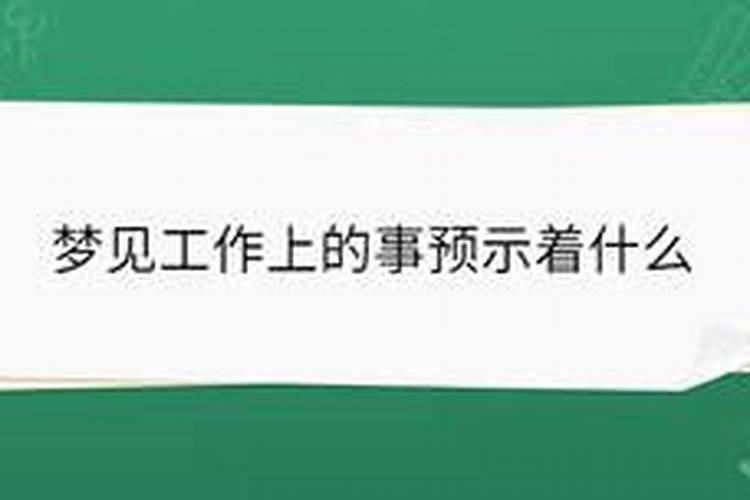 梦见工作上的事预示着什么